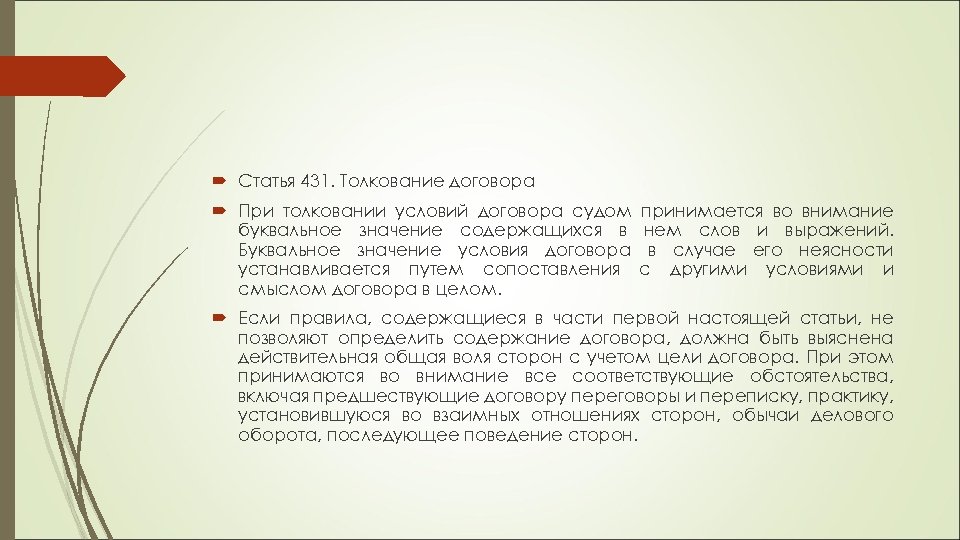 Статья 431. Толкование договора

При толковании условий договора судом принимается во внимание буквальное значение содержащихся в нем слов и выражений. Буквальное значение условия договора в случае его неясности устанавливается путем сопоставления с другими условиями и смыслом договора в целом.

Если правила, содержащиеся в части первой настоящей статьи, не позволяют определить содержание договора, должна быть выяснена действительная общая воля сторон с учетом цели договора. При этом принимаются во внимание все соответствующие обстоятельства, включая предшествующие договору переговоры и переписку, практику, установившуюся во взаимных отношениях сторон, обычаи делового оборота, последующее поведение сторон.